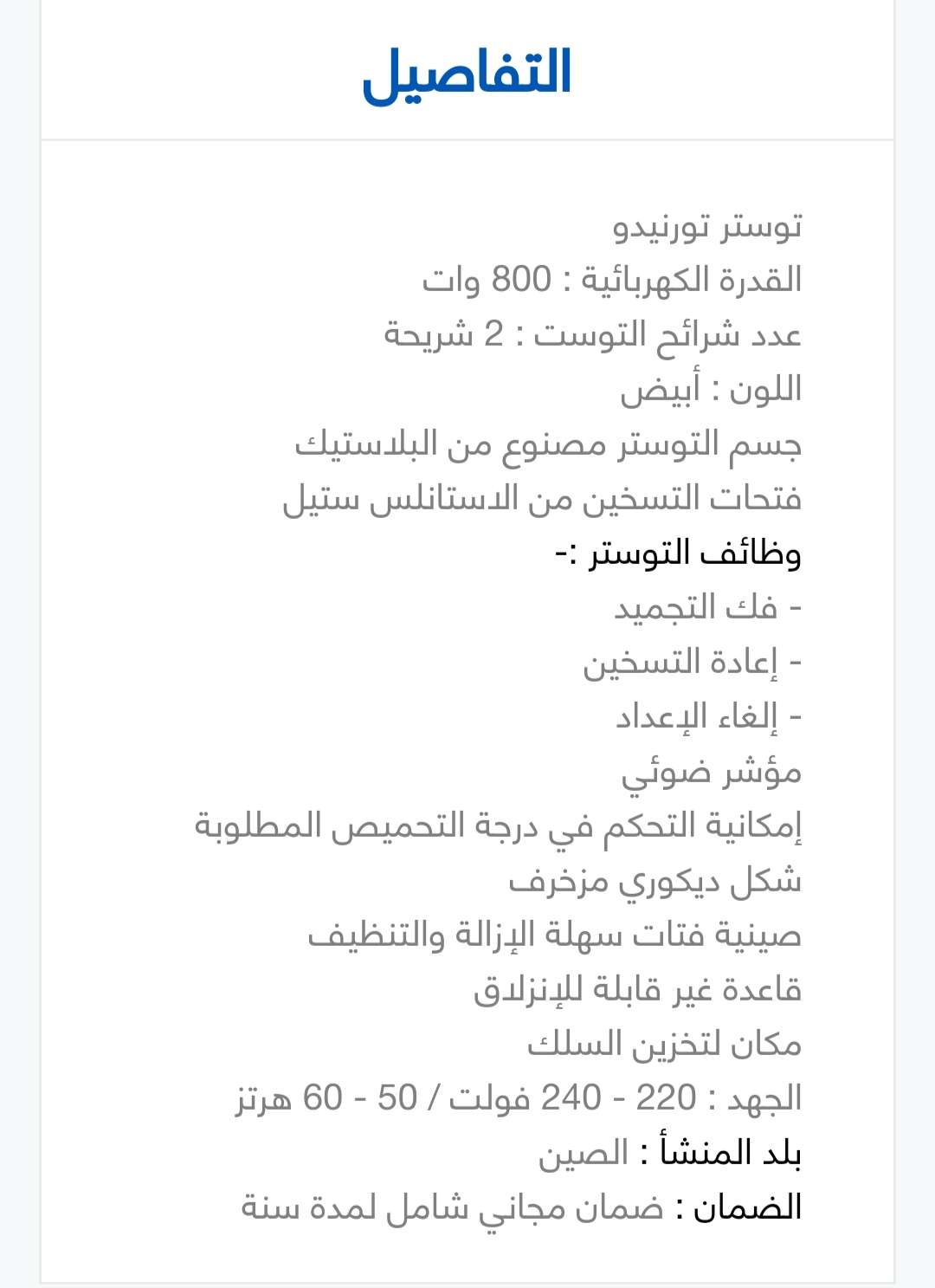 التفاصيل

توستر تورنيدو
القدرة الكهربائية : 800 وات
عدد شرائح التوست : 2 شريحة
اللون : أبيض
جسم التوستر مصنوع من البلاستيك
فتحات التسخين من الاستانلس ستيل
وظائف التوستر :-
- فك التجميد
- إعادة التسخين
- إلغاء الإعداد
مؤشر ضوئي
إمكانية التحكم في درجة التحميص المطلوبة
شكل ديكوري مزخرف
صينية فتات سهلة الإزالة والتنظيف
قاعدة غير قابلة للإنزلاق
مكان لتخزين السلك
الجهد : 220 - 240 فولت / 50 - 60 هرتز
بلد المنشأ : الصين
الضمان : ضمان مجاني شامل لمدة سنة